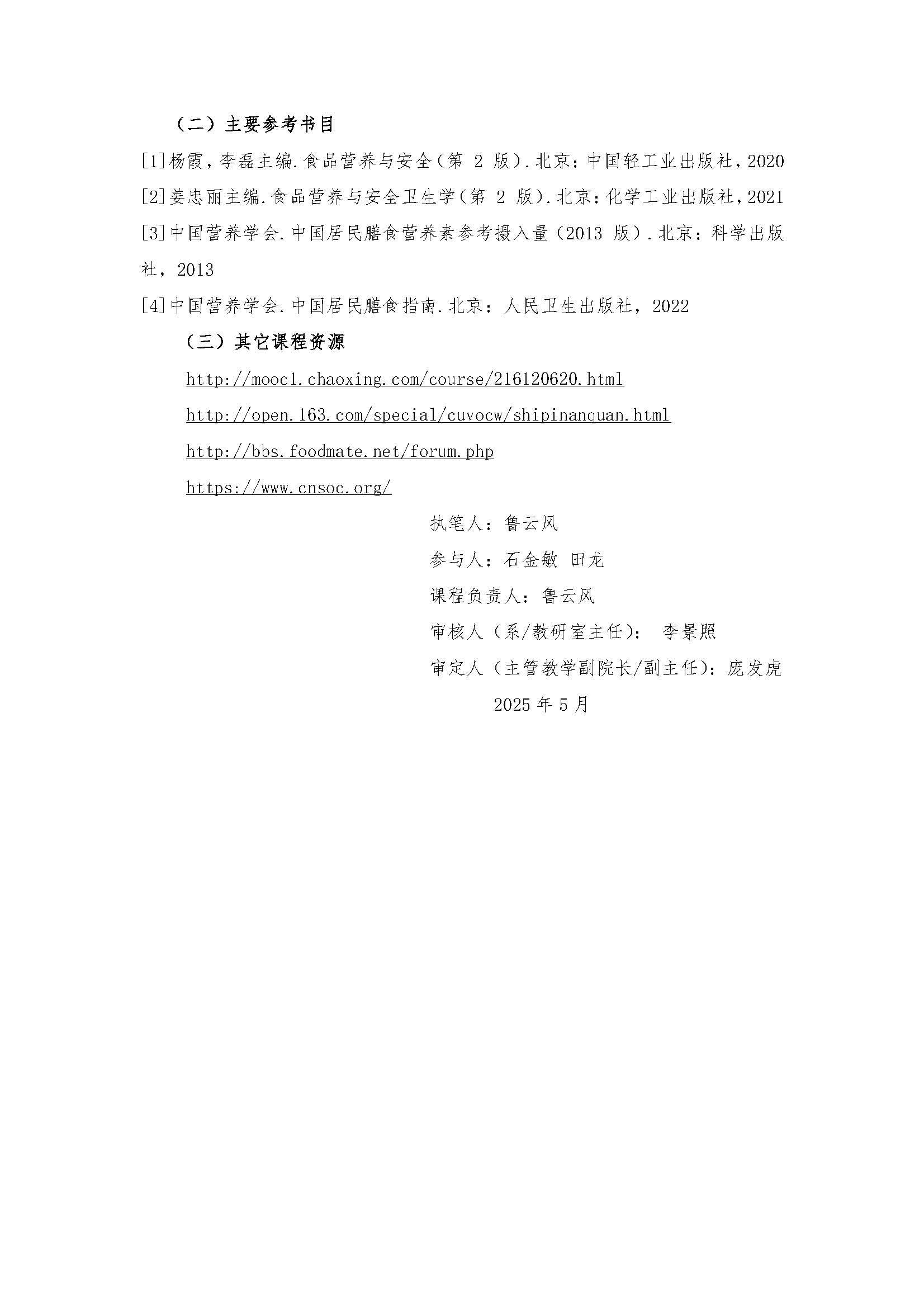 （二）主要参考书目

[1]杨霞，李磊主编.食品营养与安全（第 2 版）.北京：中国轻工业出版社，2020

[2]姜忠丽主编.食品营养与安全卫生学（第 2 版）.北京：化学工业出版社，2021

[3]中国营养学会.中国居民膳食营养素参考摄入量（2013 版）.北京：科学出版社，2013

[4]中国营养学会.中国居民膳食指南.北京：人民卫生出版社，2022

（三）其它课程资源

http://mooc1.chaoxing.com/course/216120620.html

http://open.163.com/special/cuvocw/shipinanquan.html

http://bbs.foodmate.net/forum.php

https://www.cnsoc.org/

执笔人：鲁云风

参与人：石金敏 田龙

课程负责人：鲁云风

审核人（系/教研室主任）： 李景照

审定人（主管教学副院长/副主任）：庞发虎

2025 年 5 月